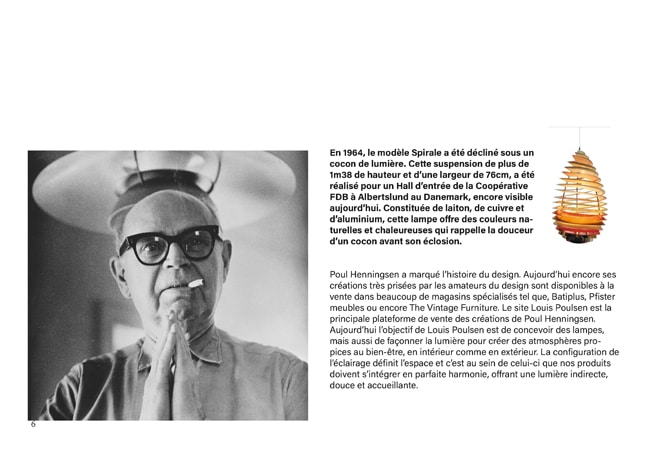 En 1964, le modèle Spirale a été décliné sous un cocon de lumière. Cette suspension de plus de 1m38 de hauteur et d'une largeur de 76cm, a été réalisé pour un Hall d'entrée de la Coopérative FDB à Albertslund au Danemark, encore visible aujourd'hui. Constituée de laiton, de cuivre et d'aluminium, cette lampe offre des couleurs naturelles et chaleureuses qui rappelle la douceur d'un cocon avant son éclosion.

Poul Henningsen a marqué l'histoire du design. Aujourd'hui encore ses créations très prisées par les amateurs du design sont disponibles à la vente dans beaucoup de magasins spécialisés tel que, Batiplus, Pfister meubles ou encore The Vintage Furniture. Le site Louis Poulsen est la principale plateforme de vente des créations de Poul Henningsen. Aujourd'hui l'objectif de Louis Poulsen est de concevoir des lampes, mais aussi de façonner la lumière pour créer des atmosphères propices au bien-être, en intérieur comme en extérieur. La configuration de l'éclairage définit l'espace et c'est au sein de celui-ci que nos produits doivent s'intégrer en parfaite harmonie, offrant une lumière indirecte, douce et accueillante.

6